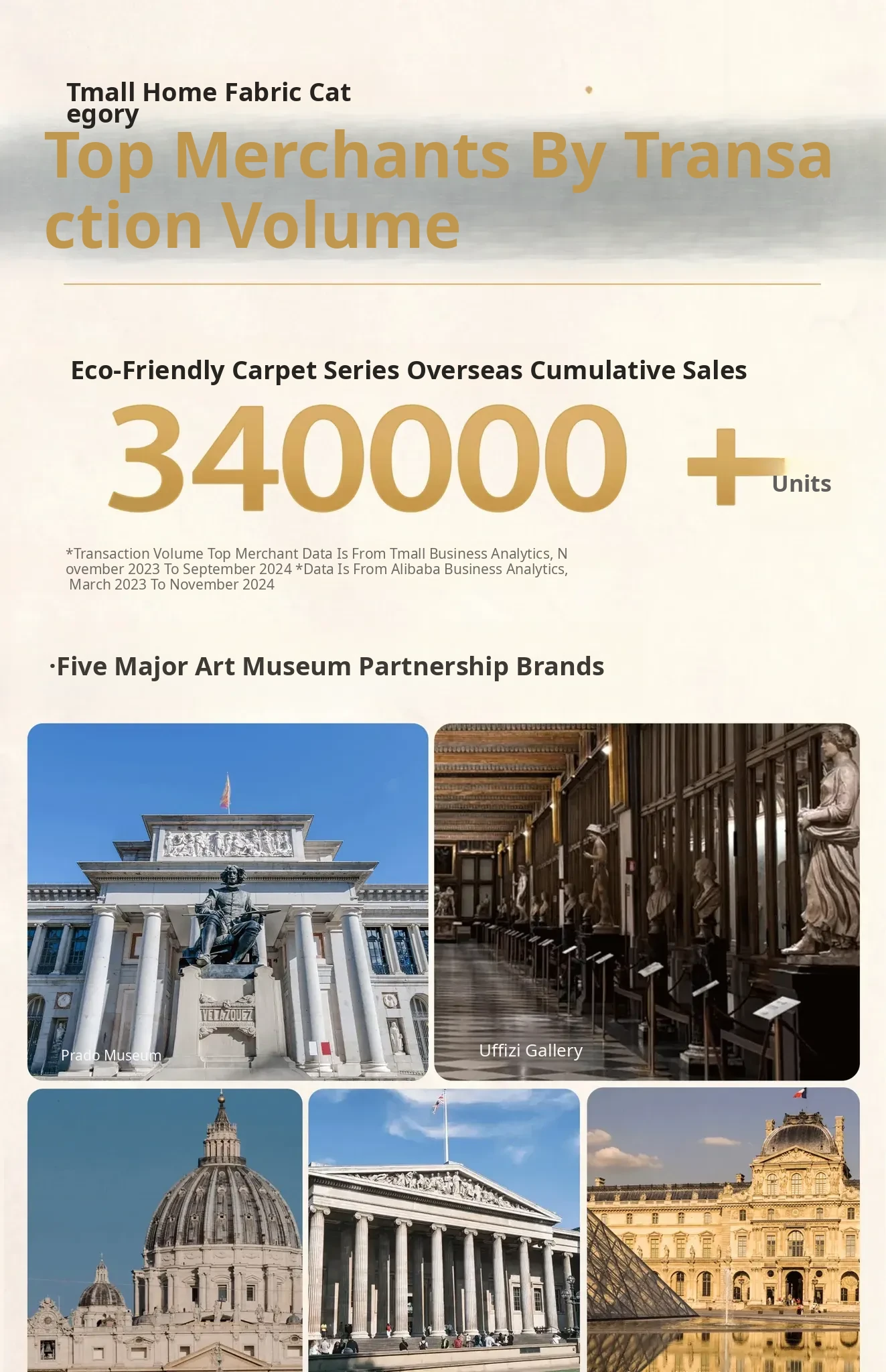 Tmall Home Fabric Category

Top Merchants By Transaction Volume

Eco-Friendly Carpet Series Overseas Cumulative Sales

340000 + Units

*Transaction Volume Top Merchant Data Is From Tmall Business Analytics, November 2023 To September 2024 *Data Is From Alibaba Business Analytics, March 2023 To November 2024

·Five Major Art Museum Partnership Brands

VELAZQUEZ

Prado Museum

Uffizi Gallery